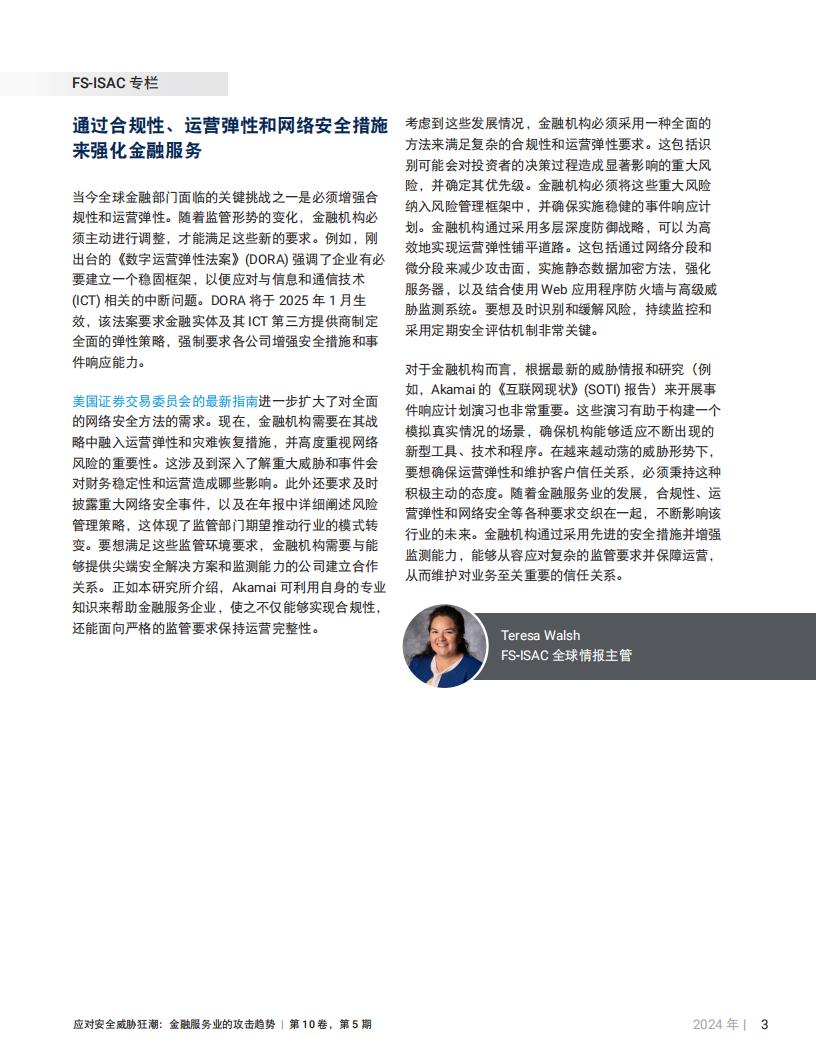 FS-ISAC 专栏

通过合规性、运营弹性和网络安全措施来强化金融服务

当今全球金融部门面临的关键挑战之一是必须增强合规性和运营弹性。随着监管形势的变化，金融机构必须主动进行调整，才能满足这些新的要求。例如，刚出台的《数字运营弹性法案》(DORA) 强调了企业有必要建立一个稳固框架，以便应对与信息和通信技术 (ICT) 相关的中断问题。DORA 将于 2025 年 1 月生效，该法案要求金融实体及其 ICT 第三方提供商制定全面的弹性策略，强制要求各公司增强安全措施和事件响应能力。

美国证券交易委员会的最新指南进一步扩大了对全面的网络安全方法的需求。现在，金融机构需要在其战略中融入运营弹性和灾难恢复措施，并高度重视网络风险的重要性。这涉及到深入了解重大威胁和事件会对财务稳定性和运营造成哪些影响。此外还要求及时披露重大网络安全事件，以及在年报中详细阐述风险管理策略，这体现了监管部门期望推动行业的模式转变。要想满足这些监管环境要求，金融机构需要与能够提供尖端安全解决方案和监测能力的公司建立合作关系。正如本研究所介绍，Akamai 可利用自身的专业知识来帮助金融服务企业，使之不仅能够实现合规性，还能面向严格的监管要求保持运营完整性。

考虑到这些发展情况，金融机构必须采用一种全面的方法来满足复杂的合规性和运营弹性要求。这包括识别可能会对投资者的决策过程造成显著影响的重大风险，并确定其优先级。金融机构必须将这些重大风险纳入风险管理框架中，并确保实施稳健的事件响应计划。金融机构通过采用多层深度防御战略，可以为高效地实现运营弹性铺平道路。这包括通过网络分段和微分段来减少攻击面，实施静态数据加密方法，强化服务器，以及结合使用 Web 应用程序防火墙与高级威胁监测系统。要想及时识别和缓解风险，持续监控和采用定期安全评估机制非常关键。

对于金融机构而言，根据最新的威胁情报和研究（例如，Akamai 的《互联网现状》(SOTI) 报告）来开展事件响应计划演习也非常重要。这些演习有助于构建一个模拟真实情况的场景，确保机构能够适应不断出现的新型工具、技术和程序。在越来越动荡的威胁形势下，要想确保运营弹性和维护客户信任关系，必须秉持这种积极主动的态度。随着金融服务业的发展，合规性、运营弹性和网络安全等各种要求交织在一起，不断影响该行业的未来。金融机构通过采用先进的安全措施并增强监测能力，能够从容应对复杂的监管要求并保障运营，从而维护对业务至关重要的信任关系。

Teresa Walsh
FS-ISAC 全球情报主管

应对安全威胁狂潮：金融服务业的攻击趋势 | 第 10 卷，第 5 期

2024 年 | 3